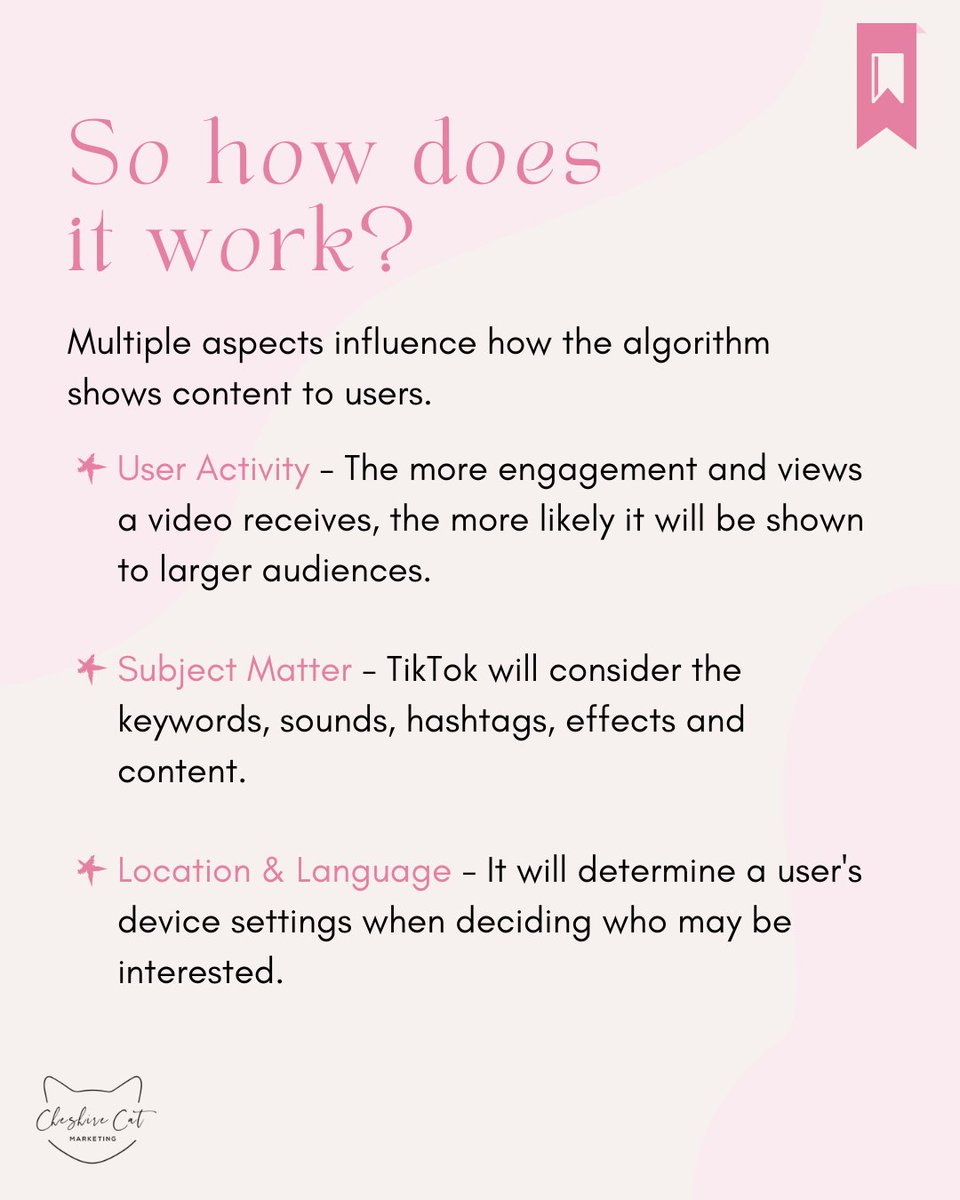 So how does it work?

Multiple aspects influence how the algorithm shows content to users.

User Activity - The more engagement and views a video receives, the more likely it will be shown to larger audiences.

Subject Matter - TikTok will consider the keywords, sounds, hashtags, effects and content.

Location & Language - It will determine a user's device settings when deciding who may be interested.

Cheshire Cat
MARKETING